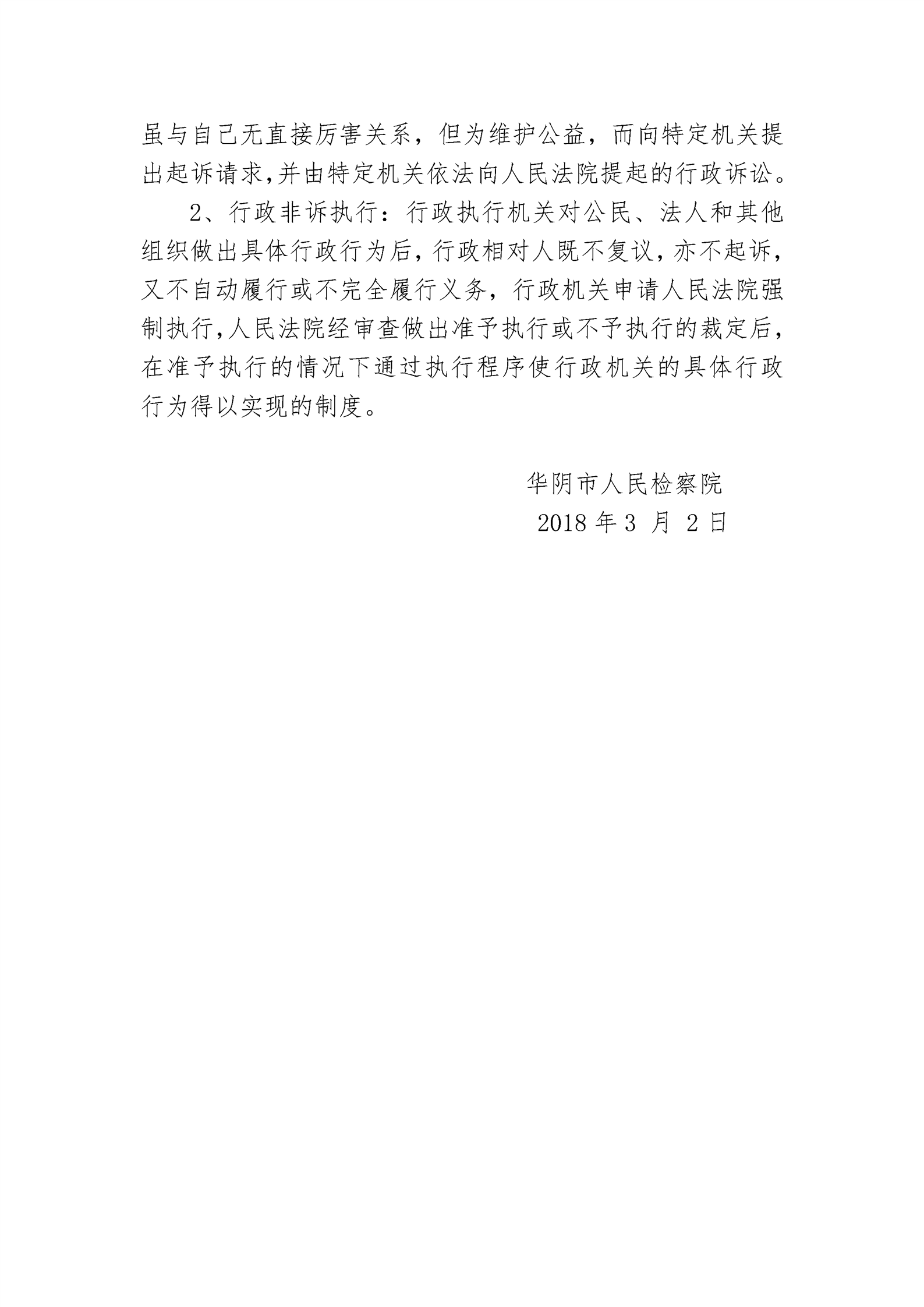 虽与自己无直接厉害关系，但为维护公益，而向特定机关提出起诉请求,并由特定机关依法向人民法院提起的行政诉讼。

2、行政非诉执行：行政执行机关对公民、法人和其他组织做出具体行政行为后，行政相对人既不复议，亦不起诉，又不自动履行或不完全履行义务，行政机关申请人民法院强制执行，人民法院经审查做出准予执行或不予执行的裁定后，在准予执行的情况下通过执行程序使行政机关的具体行政行为得以实现的制度。

华阴市人民检察院
2018 年 3 月 2 日